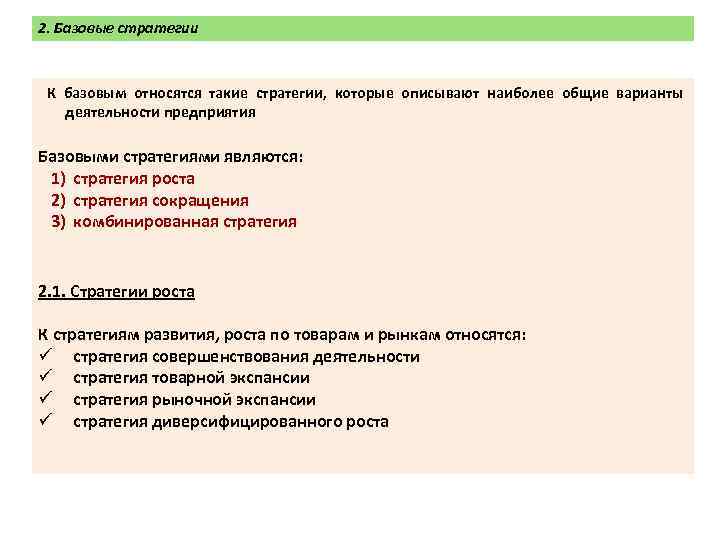 2. Базовые стратегии

К базовым относятся такие стратегии, которые описывают наиболее общие варианты деятельности предприятия

Базовыми стратегиями являются:
1) стратегия роста
2) стратегия сокращения
3) комбинированная стратегия

2.1. Стратегии роста

К стратегиям развития, роста по товарам и рынкам относятся:
✓ стратегия совершенствования деятельности
✓ стратегия товарной экспансии
✓ стратегия рыночной экспансии
✓ стратегия диверсифицированного роста